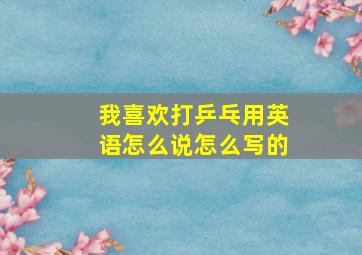 我喜欢打乒乓用英语怎么说怎么写的